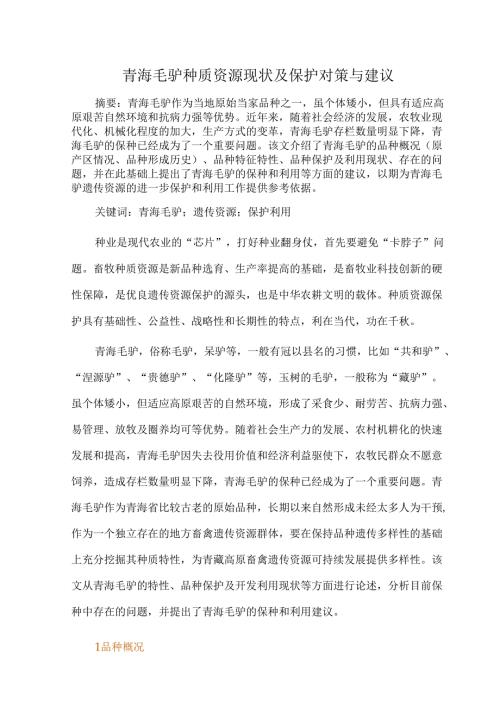 青海毛驴种质资源现状及保护对策与建议

摘要：青海毛驴作为当地原始当家品种之一，虽个体矮小，但具有适应高原艰苦自然环境和抗病力强等优势。近年来，随着社会经济的发展，农牧业现代化、机械化程度的加大，生产方式的变革，青海毛驴存栏数量明显下降，青海毛驴的保种已经成为了一个重要问题。该文介绍了青海毛驴的品种概况（原产区情况、品种形成历史）、品种特征特性、品种保护及利用现状、存在的问题，并在此基础上提出了青海毛驴的保种和利用等方面的建议，以期为青海毛驴遗传资源的进一步保护和利用工作提供参考依据。

关键词：青海毛驴；遗传资源；保护利用

种业是现代农业的“芯片”，打好种业翻身仗，首先要避免“卡脖子”问题。畜牧种质资源是新品种选育、生产率提高的基础，是畜牧业科技创新的硬性保障，是优良遗传资源保护的源头，也是中华农耕文明的载体。种质资源保护具有基础性、公益性、战略性和长期性的特点，利在当代，功在千秋。

青海毛驴，俗称毛驴，呆驴等，一般有冠以县名的习惯，比如“共和驴”、“湟源驴”、“贵德驴”、“化隆驴”等，玉树的毛驴，一般称为“藏驴”。虽个体矮小，但适应高原艰苦的自然环境，形成了采食少、耐劳苦、抗病力强、易管理、放牧及圈养均可等优势。随着社会生产力的发展、农村机耕化的快速发展和提高，青海毛驴因失去役用价值和经济利益驱使下，农牧民群众不愿意饲养，造成存栏数量明显下降，青海毛驴的保种已经成为了一个重要问题。青海毛驴作为青海省比较古老的原始品种，长期以来自然形成未经太多人为干预，作为一个独立存在的地方畜禽遗传资源群体，要在保持品种遗传多样性的基础上充分挖掘其种质特性，为青藏高原畜禽遗传资源可持续发展提供多样性。该文从青海毛驴的特性、品种保护及开发利用现状等方面进行论述，分析目前保种中存在的问题，并提出了青海毛驴的保种和利用建议。

1品种概况